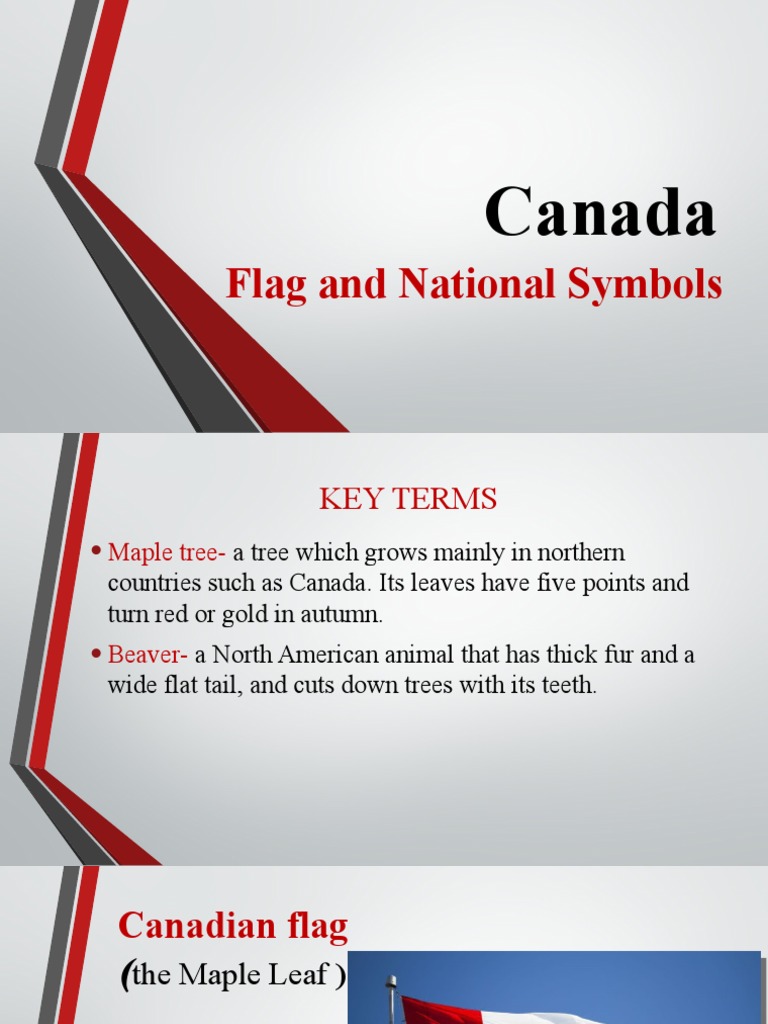 Canada
Flag and National Symbols

KEY TERMS

• Maple tree- a tree which grows mainly in northern countries such as Canada. Its leaves have five points and turn red or gold in autumn.
• Beaver- a North American animal that has thick fur and a wide flat tail, and cuts down trees with its teeth.

Canadian flag
(the Maple Leaf )